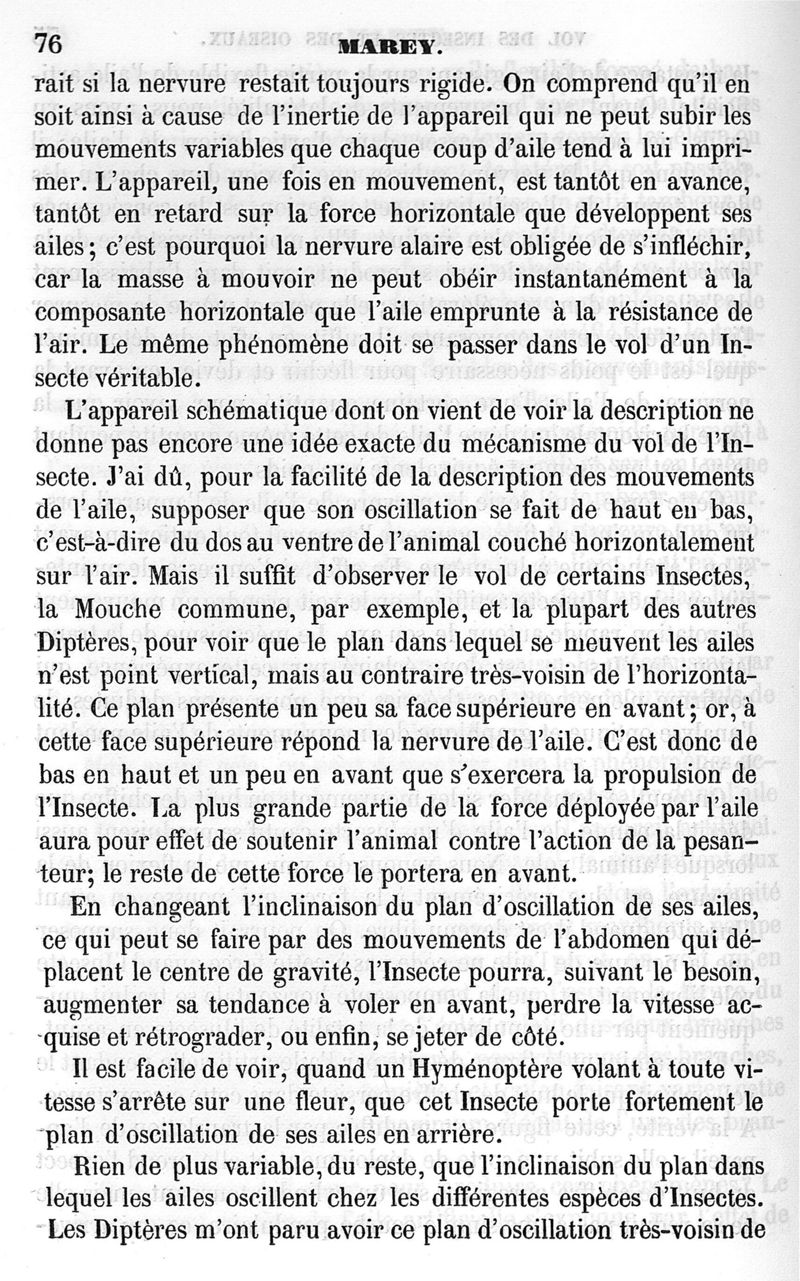 76 MAREY.

rait si la nervure restait toujours rigide. On comprend qu'il en soit ainsi à cause de l'inertie de l'appareil qui ne peut subir les mouvements variables que chaque coup d'aile tend à lui imprimer. L'appareil, une fois en mouvement, est tantôt en avance, tantôt en retard sur la force horizontale que développent ses ailes; c'est pourquoi la nervure alaire est obligée de s'infléchir, car la masse à mouvoir ne peut obéir instantanément à la composante horizontale que l'aile emprunte à la résistance de l'air. Le même phénomène doit se passer dans le vol d'un Insecte véritable.

L'appareil schématique dont on vient de voir la description ne donne pas encore une idée exacte du mécanisme du vol de l'Insecte. J'ai dû, pour la facilité de la description des mouvements de l'aile, supposer que son oscillation se fait de haut en bas, c'est-à-dire du dos au ventre de l'animal couché horizontalement sur l'air. Mais il suffit d'observer le vol de certains Insectes, la Mouche commune, par exemple, et la plupart des autres Diptères, pour voir que le plan dans lequel se meuvent les ailes n'est point vertical, mais au contraire très-voisin de l'horizontalité. Ce plan présente un peu sa face supérieure en avant; or, à cette face supérieure répond la nervure de l'aile. C'est donc de bas en haut et un peu en avant que s'exercera la propulsion de l'Insecte. La plus grande partie de la force déployée par l'aile aura pour effet de soutenir l'animal contre l'action de la pesanteur; le reste de cette force le portera en avant.

En changeant l'inclinaison du plan d'oscillation de ses ailes, ce qui peut se faire par des mouvements de l'abdomen qui déplacent le centre de gravité, l'Insecte pourra, suivant le besoin, augmenter sa tendance à voler en avant, perdre la vitesse acquise et rétrograder, ou enfin, se jeter de côté.

Il est facile de voir, quand un Hyménoptère volant à toute vitesse s'arrête sur une fleur, que cet Insecte porte fortement le plan d'oscillation de ses ailes en arrière.

Rien de plus variable, du reste, que l'inclinaison du plan dans lequel les ailes oscillent chez les différentes espèces d'Insectes. Les Diptères m'ont paru avoir ce plan d'oscillation très-voisin de